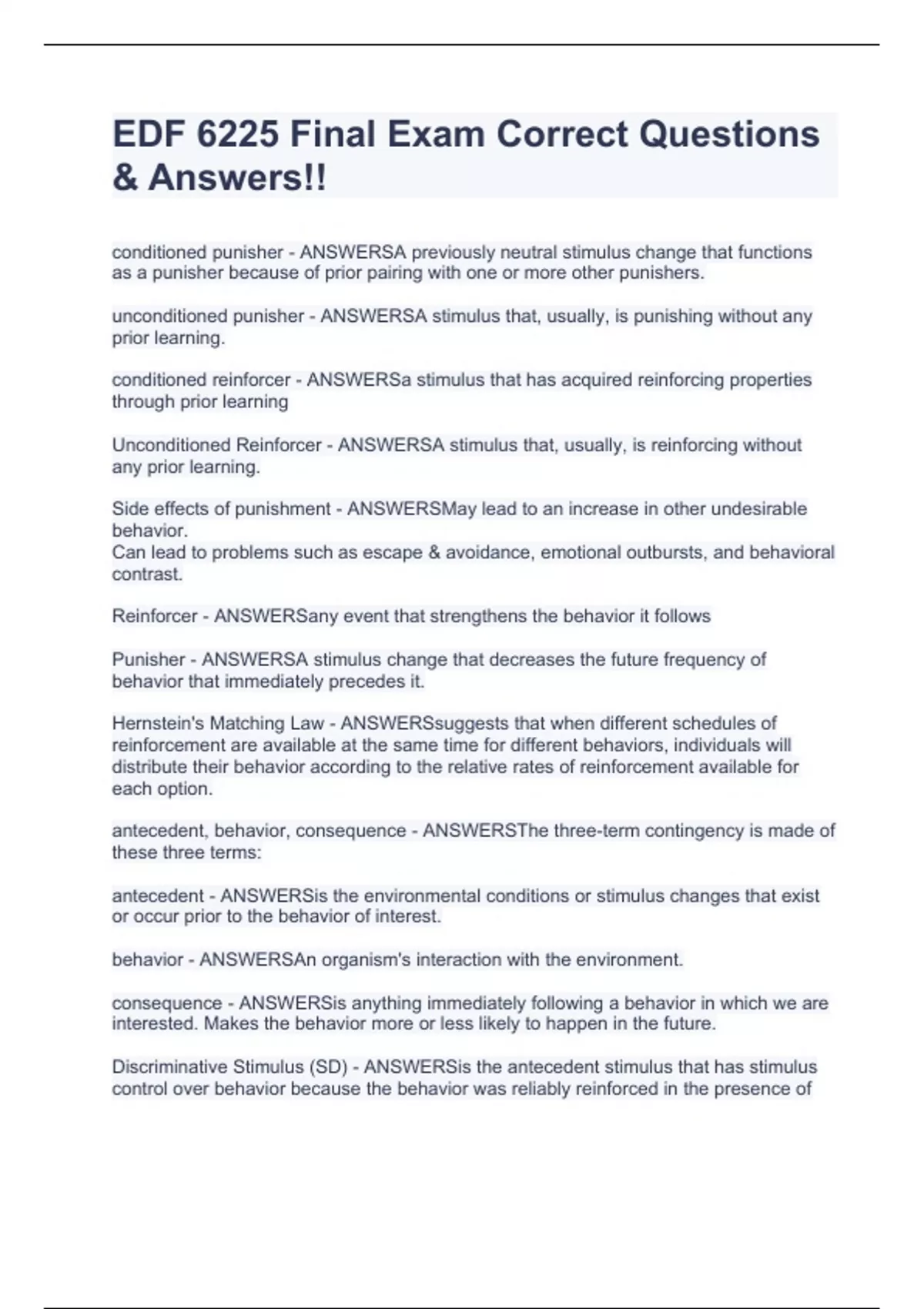 EDF 6225 Final Exam Correct Questions & Answers!!

conditioned punisher - ANSWERSA previously neutral stimulus change that functions as a punisher because of prior pairing with one or more other punishers.

unconditioned punisher - ANSWERSA stimulus that, usually, is punishing without any prior learning.

conditioned reinforcer - ANSWERSa stimulus that has acquired reinforcing properties through prior learning

Unconditioned Reinforcer - ANSWERSA stimulus that, usually, is reinforcing without any prior learning.

Side effects of punishment - ANSWERSMay lead to an increase in other undesirable behavior.
Can lead to problems such as escape & avoidance, emotional outbursts, and behavioral contrast.

Reinforcer - ANSWERSany event that strengthens the behavior it follows

Punisher - ANSWERSA stimulus change that decreases the future frequency of behavior that immediately precedes it.

Hernstein's Matching Law - ANSWERSsuggests that when different schedules of reinforcement are available at the same time for different behaviors, individuals will distribute their behavior according to the relative rates of reinforcement available for each option.

antecedent, behavior, consequence - ANSWERSThe three-term contingency is made of these three terms:

antecedent - ANSWERSis the environmental conditions or stimulus changes that exist or occur prior to the behavior of interest.

behavior - ANSWERSAn organism's interaction with the environment.

consequence - ANSWERSis anything immediately following a behavior in which we are interested. Makes the behavior more or less likely to happen in the future.

Discriminative Stimulus (SD) - ANSWERSis the antecedent stimulus that has stimulus control over behavior because the behavior was reliably reinforced in the presence of